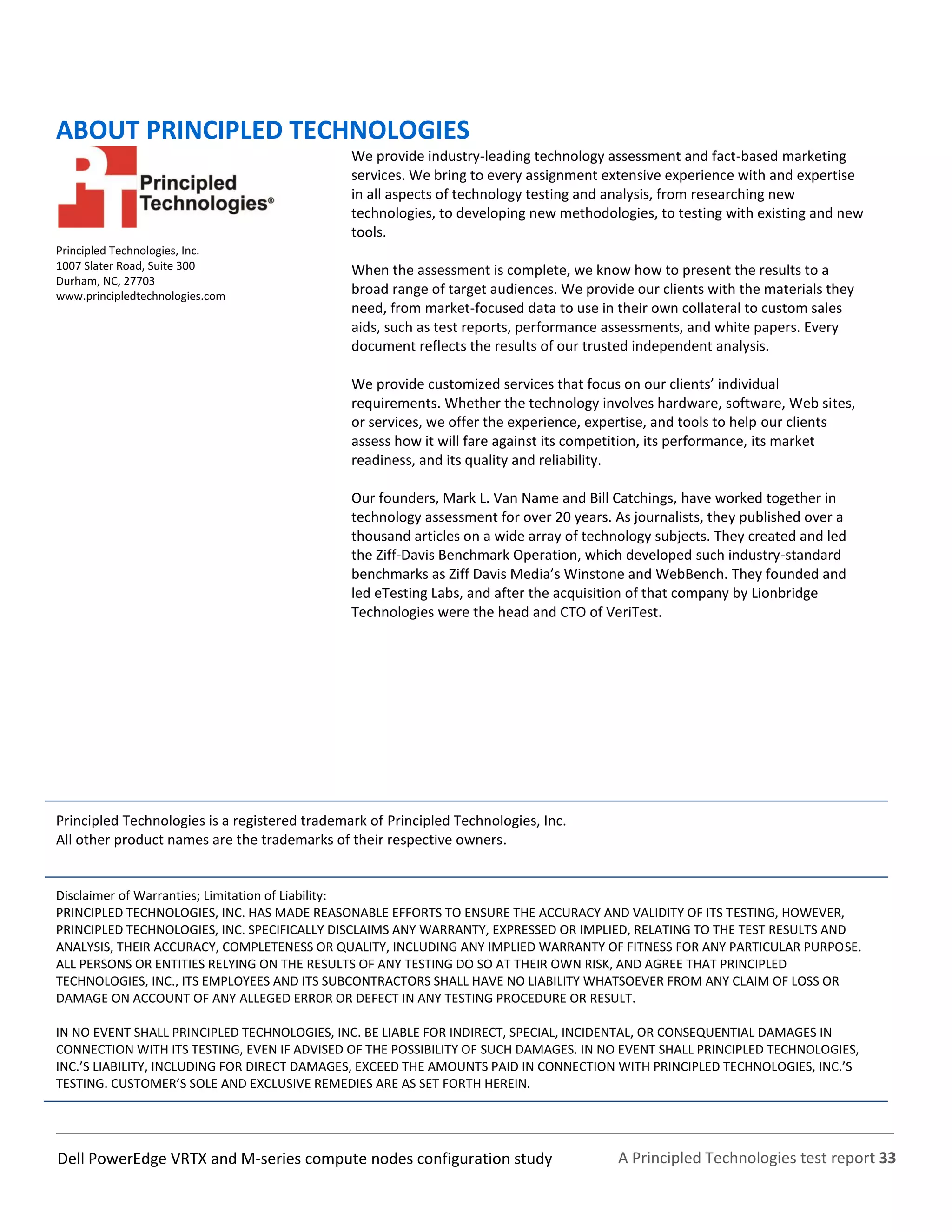 ABOUT PRINCIPLED TECHNOLOGIES

Principled Technologies®

Principled Technologies, Inc.
1007 Slater Road, Suite 300
Durham, NC, 27703
www.principledtechnologies.com

We provide industry-leading technology assessment and fact-based marketing services. We bring to every assignment extensive experience with and expertise in all aspects of technology testing and analysis, from researching new technologies, to developing new methodologies, to testing with existing and new tools.

When the assessment is complete, we know how to present the results to a broad range of target audiences. We provide our clients with the materials they need, from market-focused data to use in their own collateral to custom sales aids, such as test reports, performance assessments, and white papers. Every document reflects the results of our trusted independent analysis.

We provide customized services that focus on our clients' individual requirements. Whether the technology involves hardware, software, Web sites, or services, we offer the experience, expertise, and tools to help our clients assess how it will fare against its competition, its performance, its market readiness, and its quality and reliability.

Our founders, Mark L. Van Name and Bill Catchings, have worked together in technology assessment for over 20 years. As journalists, they published over a thousand articles on a wide array of technology subjects. They created and led the Ziff-Davis Benchmark Operation, which developed such industry-standard benchmarks as Ziff Davis Media's Winstone and WebBench. They founded and led eTesting Labs, and after the acquisition of that company by Lionbridge Technologies were the head and CTO of VeriTest.

Principled Technologies is a registered trademark of Principled Technologies, Inc.
All other product names are the trademarks of their respective owners.

Disclaimer of Warranties; Limitation of Liability:
PRINCIPLED TECHNOLOGIES, INC. HAS MADE REASONABLE EFFORTS TO ENSURE THE ACCURACY AND VALIDITY OF ITS TESTING, HOWEVER, PRINCIPLED TECHNOLOGIES, INC. SPECIFICALLY DISCLAIMS ANY WARRANTY, EXPRESSED OR IMPLIED, RELATING TO THE TEST RESULTS AND ANALYSIS, THEIR ACCURACY, COMPLETENESS OR QUALITY, INCLUDING ANY IMPLIED WARRANTY OF FITNESS FOR ANY PARTICULAR PURPOSE. ALL PERSONS OR ENTITIES RELYING ON THE RESULTS OF ANY TESTING DO SO AT THEIR OWN RISK, AND AGREE THAT PRINCIPLED TECHNOLOGIES, INC., ITS EMPLOYEES AND ITS SUBCONTRACTORS SHALL HAVE NO LIABILITY WHATSOEVER FROM ANY CLAIM OF LOSS OR DAMAGE ON ACCOUNT OF ANY ALLEGED ERROR OR DEFECT IN ANY TESTING PROCEDURE OR RESULT.

IN NO EVENT SHALL PRINCIPLED TECHNOLOGIES, INC. BE LIABLE FOR INDIRECT, SPECIAL, INCIDENTAL, OR CONSEQUENTIAL DAMAGES IN CONNECTION WITH ITS TESTING, EVEN IF ADVISED OF THE POSSIBILITY OF SUCH DAMAGES. IN NO EVENT SHALL PRINCIPLED TECHNOLOGIES, INC.'S LIABILITY, INCLUDING FOR DIRECT DAMAGES, EXCEED THE AMOUNTS PAID IN CONNECTION WITH PRINCIPLED TECHNOLOGIES, INC.'S TESTING. CUSTOMER'S SOLE AND EXCLUSIVE REMEDIES ARE AS SET FORTH HEREIN.

Dell PowerEdge VRTX and M-series compute nodes configuration study A Principled Technologies test report 33